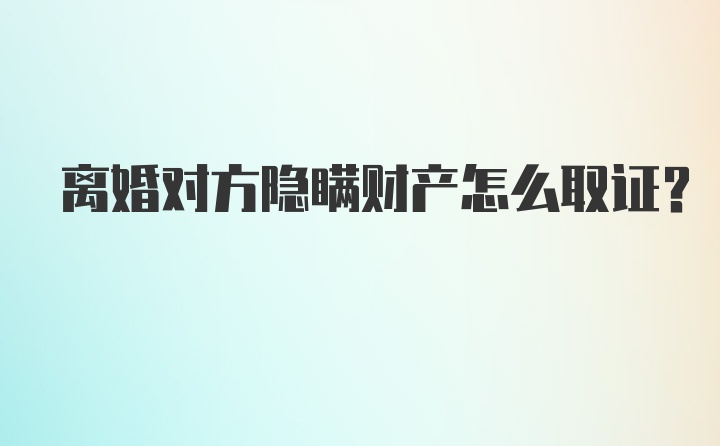 离婚对方隐瞒财产怎么取证?